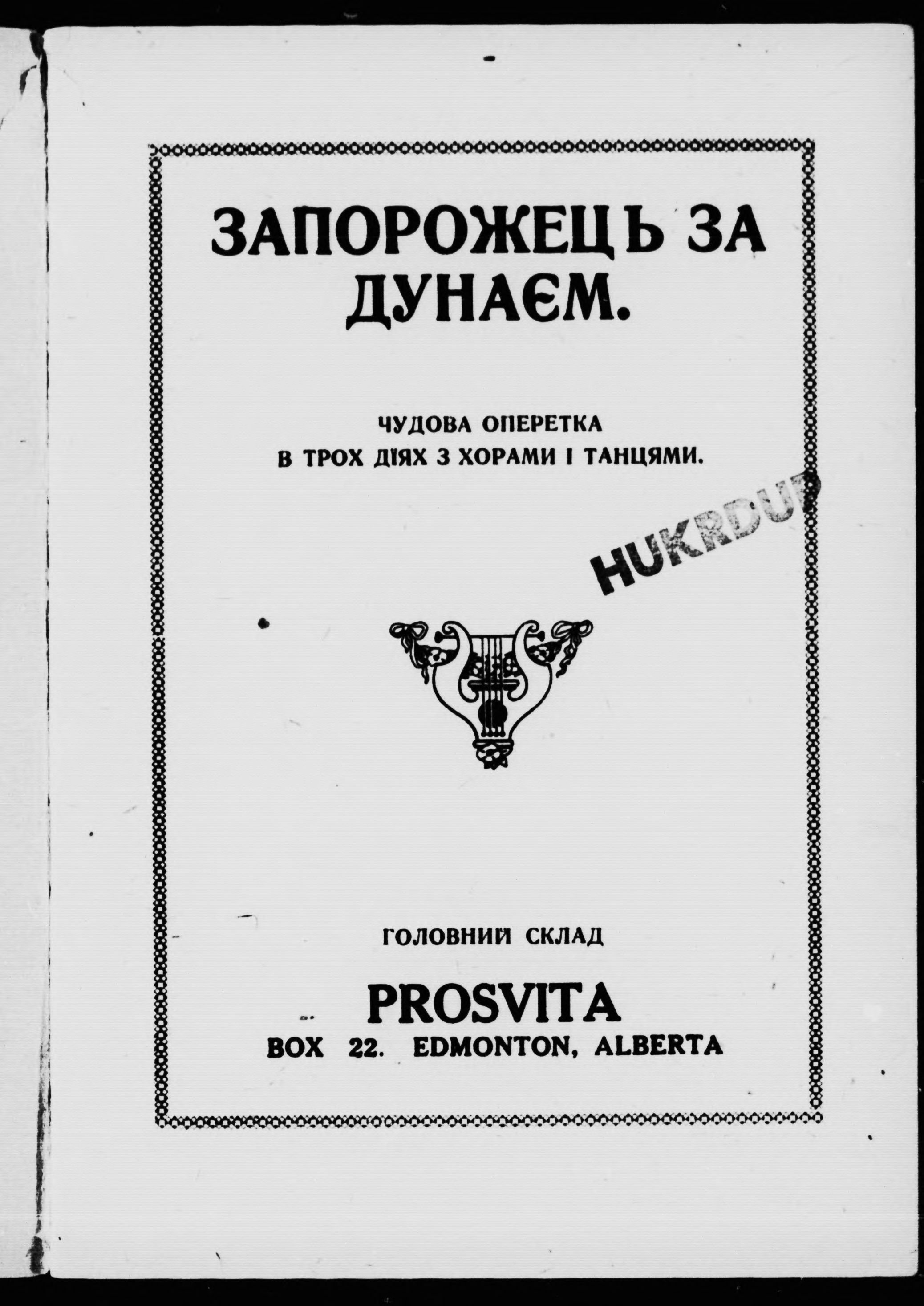 ЗАПОРОЖЕЦЬ ЗА ДУНАЄМ.

ЧУДОВА ОПЕРЕТКА
В ТРОХ ДІЯХ З ХОРАМИ І ТАНЦЯМИ.

HUKRDUP

ГОЛОВНИЙ СКЛАД

PROSVITA
BOX 22. EDMONTON, ALBERTA